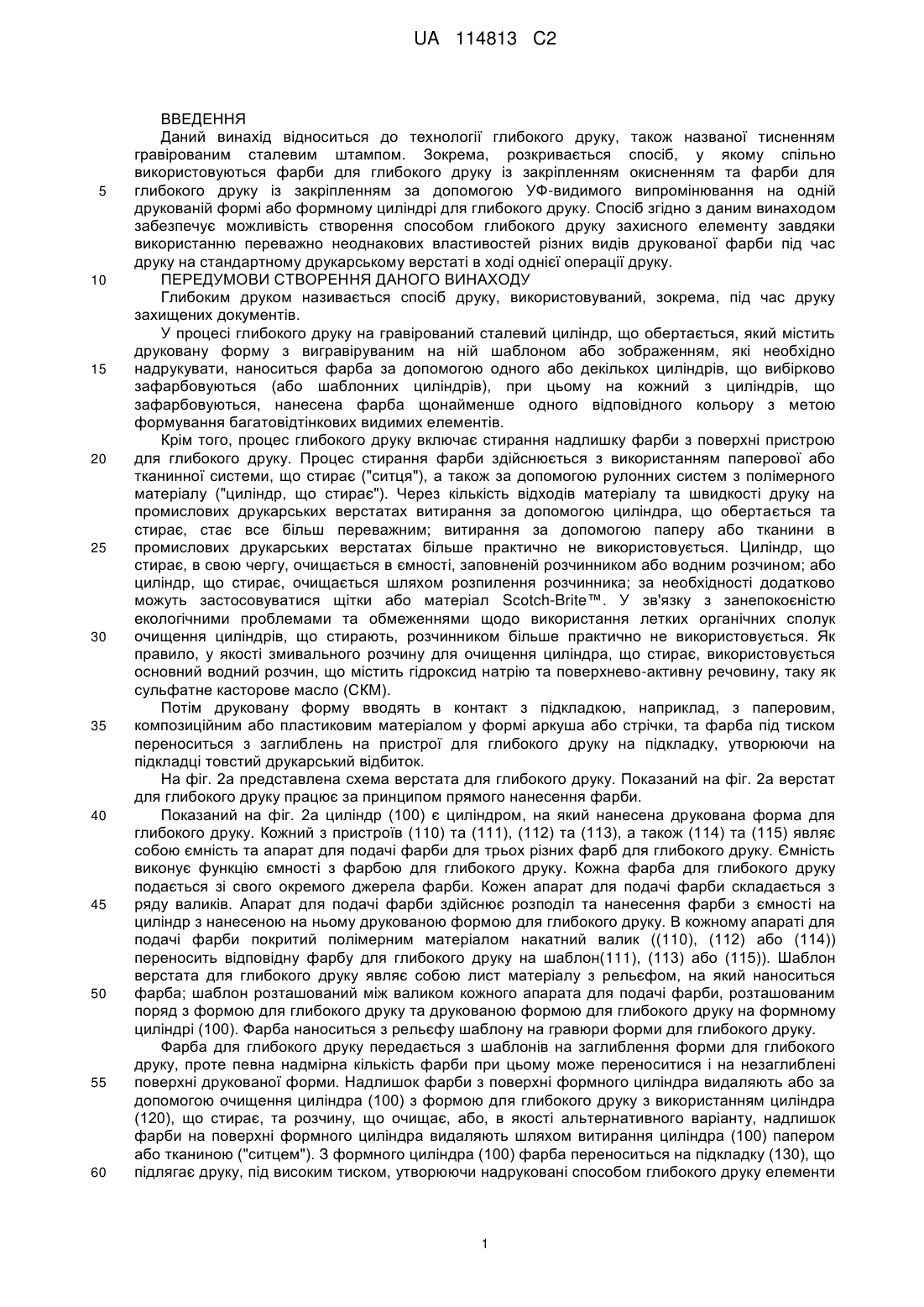 UA 114813 C2

ВВЕДЕННЯ

Даний винахід відноситься до технології глибокого друку, також названої тисненням гравірованим сталевим штампом. Зокрема, розкривається спосіб, у якому спільно використовуються фарби для глибокого друку із закріпленням окисненням та фарби для глибокого друку із закріпленням за допомогою УФ-видимого випромінювання на одній друкованій формі або формному циліндрі для глибокого друку. Спосіб згідно з даним винаходом забезпечує можливість створення способом глибокого друку захисного елементу завдяки використанню переважно неоднакових властивостей різних видів друкованої фарби під час друку на стандартному друкарському верстаті в ході однієї операції друку.

ПЕРЕДУМОВИ СТВОРЕННЯ ДАНОГО ВИНАХОДУ

Глибоким друком називається спосіб друку, використовуваний, зокрема, під час друку захищених документів.

У процесі глибокого друку на гравірований сталевий циліндр, що обертається, який містить друковану форму з вигравіруваним на ній шаблоном або зображенням, які необхідно надрукувати, наноситься фарба за допомогою одного або декількох циліндрів, що вибірково зафарбовуються (або шаблонних циліндрів), при цьому на кожний з циліндрів, що зафарбовуються, нанесена фарба щонайменше одного відповідного кольору з метою формування багатовідтінкових видимих елементів.

Крім того, процес глибокого друку включає стирання надлишку фарби з поверхні пристрою для глибокого друку. Процес стирання фарби здійснюється з використанням паперової або тканинної системи, що стирає ("ситця"), а також за допомогою рулонних систем з полімерного матеріалу ("циліндр, що стирає"). Через кількість відходів матеріалу та швидкості друку на промислових друкарських верстатах витирання за допомогою циліндра, що обертається та стирає, стає все більш переважним; витирання за допомогою паперу або тканини в промислових друкарських верстатах більше практично не використовується. Циліндр, що стирає, в свою чергу, очищається в ємності, заповненій розчинником або водним розчином; або циліндр, що стирає, очищається шляхом розпилення розчинника; за необхідності додатково можуть застосовуватися щітки або матеріал Scotch-Brite™. У зв'язку з занепокоєністю екологічними проблемами та обмеженнями щодо використання летких органічних сполук очищення циліндрів, що стирають, розчинником більше практично не використовується. Як правило, у якості змивального розчину для очищення циліндра, що стирає, використовується основний водний розчин, що містить гідроксид натрію та поверхнево-активну речовину, таку як сульфатне касторове масло (СКМ).

Потім друковану форму вводять в контакт з підкладкою, наприклад, з паперовим, композиційним або пластиковим матеріалом у формі аркуша або стрічки, та фарба під тиском переноситься з заглиблень на пристрої для глибокого друку на підкладку, утворюючи на підкладці товстий друкарський відбиток.

На фіг. 2а представлена схема верстата для глибокого друку. Показаний на фіг. 2а верстат для глибокого друку працює за принципом прямого нанесення фарби.

Показаний на фіг. 2а циліндр (100) є циліндром, на який нанесена друкована форма для глибокого друку. Кожний з пристроїв (110) та (111), (112) та (113), а також (114) та (115) являє собою ємність та апарат для подачі фарби для трьох різних фарб для глибокого друку. Ємність виконує функцію ємності з фарбою для глибокого друку. Кожна фарба для глибокого друку подається зі свого окремого джерела фарби. Кожен апарат для подачі фарби складається з ряду валиків. Апарат для подачі фарби здійснює розподіл та нанесення фарби з ємності на циліндр з нанесеною на ньому друкованою формою для глибокого друку. В кожному апараті для подачі фарби покритий полімерним матеріалом накатний валик ((110), (112) або (114)) переносить відповідну фарбу для глибокого друку на шаблон(111), (113) або (115)). Шаблон верстата для глибокого друку являє собою лист матеріалу з рельєфом, на який наноситься фарба; шаблон розташований між валиком кожного апарата для подачі фарби, розташованим поряд з формою для глибокого друку та друкованою формою для глибокого друку на формному циліндрі (100). Фарба наноситься з рельєфу шаблону на гравюри форми для глибокого друку.

Фарба для глибокого друку передається з шаблонів на заглиблення форми для глибокого друку, проте певна надмірна кількість фарби при цьому може переноситися і на незаглиблені поверхні друкованої форми. Надлишок фарби з поверхні формного циліндра видаляють або за допомогою очищення циліндра (100) з формою для глибокого друку з використанням циліндра (120), що стирає, та розчину, що очищає, або, в якості альтернативного варіанту, надлишок фарби на поверхні формного циліндра видаляють шляхом витирання циліндра (100) папером або тканиною ("ситцем"). З формного циліндра (100) фарба переноситься на підкладку (130), що підлягає друку, під високим тиском, утворюючи надруковані способом глибокого друку елементи

5
10
15
20
25
30
35
40
45
50
55
60

1